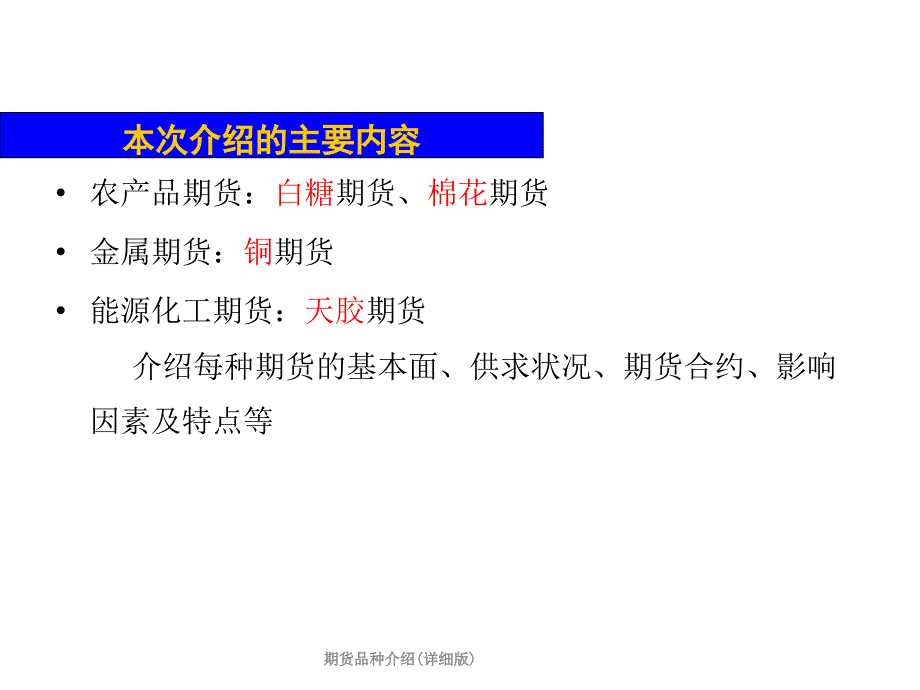 本次介绍的主要内容

• 农产品期货：白糖期货、棉花期货

• 金属期货：铜期货

• 能源化工期货：天胶期货

介绍每种期货的基本面、供求状况、期货合约、影响因素及特点等

期货品种介绍(详细版)